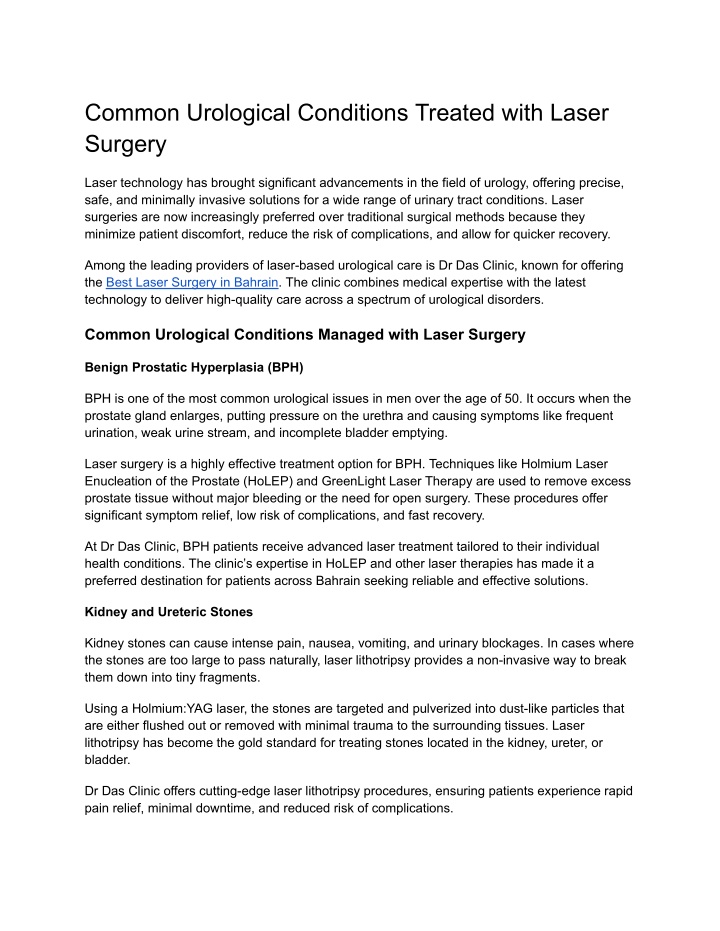 Common Urological Conditions Treated with Laser Surgery

Laser technology has brought significant advancements in the field of urology, offering precise, safe, and minimally invasive solutions for a wide range of urinary tract conditions. Laser surgeries are now increasingly preferred over traditional surgical methods because they minimize patient discomfort, reduce the risk of complications, and allow for quicker recovery.

Among the leading providers of laser-based urological care is Dr Das Clinic, known for offering the Best Laser Surgery in Bahrain. The clinic combines medical expertise with the latest technology to deliver high-quality care across a spectrum of urological disorders.

Common Urological Conditions Managed with Laser Surgery

Benign Prostatic Hyperplasia (BPH)

BPH is one of the most common urological issues in men over the age of 50. It occurs when the prostate gland enlarges, putting pressure on the urethra and causing symptoms like frequent urination, weak urine stream, and incomplete bladder emptying.

Laser surgery is a highly effective treatment option for BPH. Techniques like Holmium Laser Enucleation of the Prostate (HoLEP) and GreenLight Laser Therapy are used to remove excess prostate tissue without major bleeding or the need for open surgery. These procedures offer significant symptom relief, low risk of complications, and fast recovery.

At Dr Das Clinic, BPH patients receive advanced laser treatment tailored to their individual health conditions. The clinic's expertise in HoLEP and other laser therapies has made it a preferred destination for patients across Bahrain seeking reliable and effective solutions.

Kidney and Ureteric Stones

Kidney stones can cause intense pain, nausea, vomiting, and urinary blockages. In cases where the stones are too large to pass naturally, laser lithotripsy provides a non-invasive way to break them down into tiny fragments.

Using a Holmium:YAG laser, the stones are targeted and pulverized into dust-like particles that are either flushed out or removed with minimal trauma to the surrounding tissues. Laser lithotripsy has become the gold standard for treating stones located in the kidney, ureter, or bladder.

Dr Das Clinic offers cutting-edge laser lithotripsy procedures, ensuring patients experience rapid pain relief, minimal downtime, and reduced risk of complications.